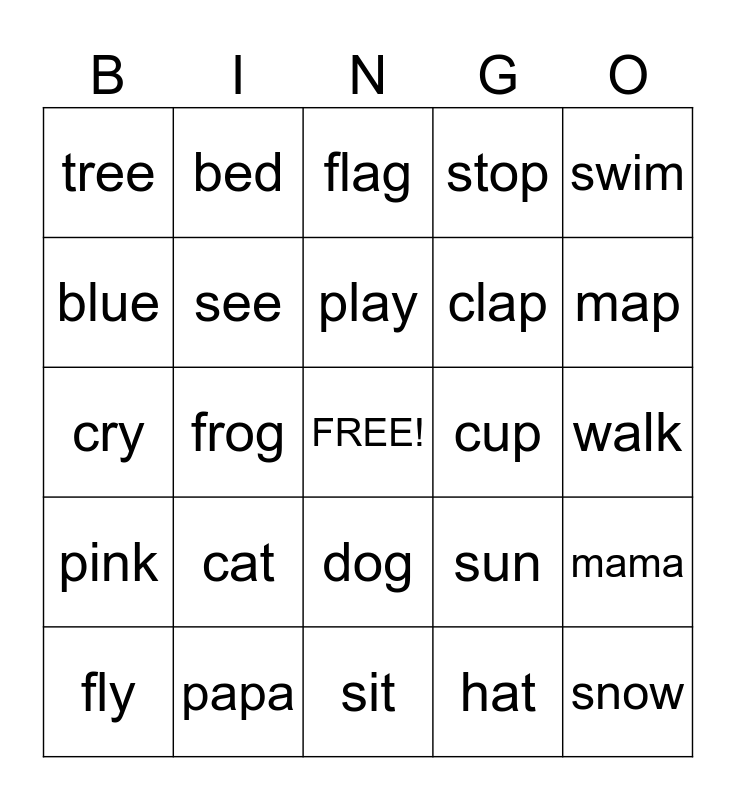 | B | I | N | G | O |
|---|---|---|---|---|
| tree | bed | flag | stop | swim |
| blue | see | play | clap | map |
| cry | frog | FREE! | cup | walk |
| pink | cat | dog | sun | mama |
| fly | papa | sit | hat | snow |